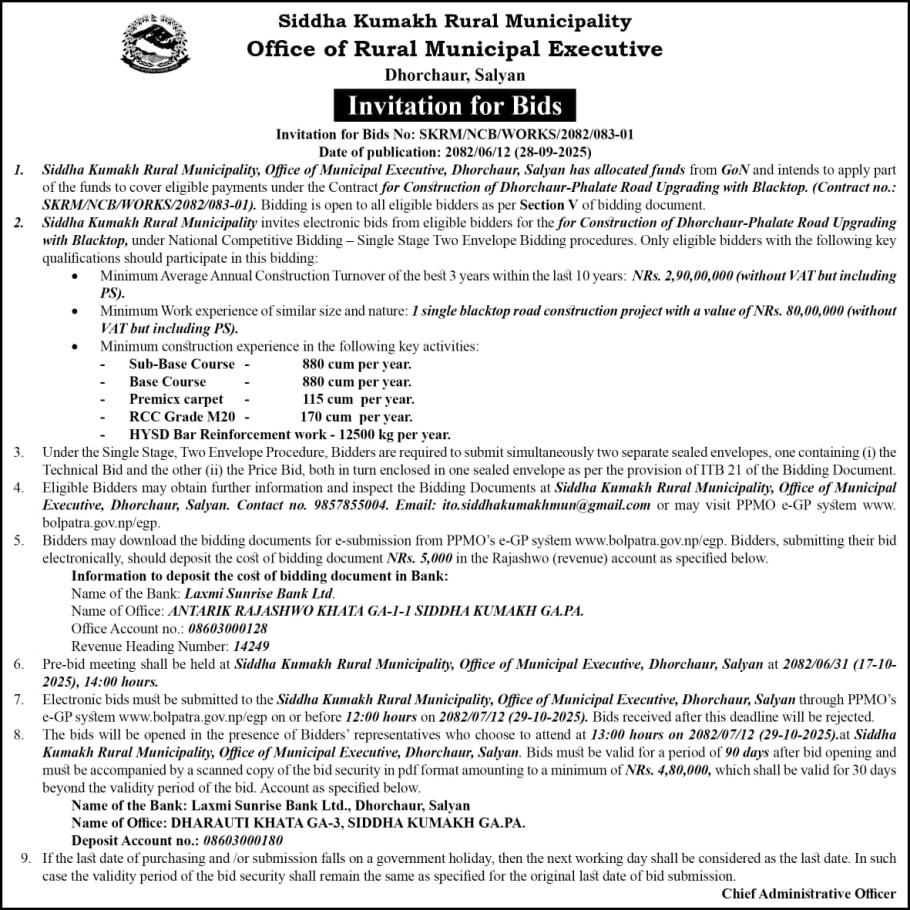 Siddha Kumakh Rural Municipality
Office of Rural Municipal Executive
Dhorchaur, Salyan

Invitation for Bids

Invitation for Bids No: SKRM/NCB/WORKS/2082/083-01
Date of publication: 2082/06/12 (28-09-2025)

1. Siddha Kumakh Rural Municipality, Office of Municipal Executive, Dhorchaur, Salyan has allocated funds from GoN and intends to apply part of the funds to cover eligible payments under the Contract for Construction of Dhorchaur-Phalate Road Upgrading with Blacktop. (Contract no.: SKRM/NCB/WORKS/2082/083-01). Bidding is open to all eligible bidders as per Section V of bidding document.

2. Siddha Kumakh Rural Municipality invites electronic bids from eligible bidders for the for Construction of Dhorchaur-Phalate Road Upgrading with Blacktop, under National Competitive Bidding – Single Stage Two Envelope Bidding procedures. Only eligible bidders with the following key qualifications should participate in this bidding:
• Minimum Average Annual Construction Turnover of the best 3 years within the last 10 years: NRs. 2,90,00,000 (without VAT but including PS).
• Minimum Work experience of similar size and nature: 1 single blacktop road construction project with a value of NRs. 80,00,000 (without VAT but including PS).
• Minimum construction experience in the following key activities:
- Sub-Base Course - 880 cum per year.
- Base Course - 880 cum per year.
- Premicx carpet - 115 cum per year.
- RCC Grade M20 - 170 cum per year.
- HYSD Bar Reinforcement work - 12500 kg per year.

3. Under the Single Stage, Two Envelope Procedure, Bidders are required to submit simultaneously two separate sealed envelopes, one containing (i) the Technical Bid and the other (ii) the Price Bid, both in turn enclosed in one sealed envelope as per the provision of ITB 21 of the Bidding Document.

4. Eligible Bidders may obtain further information and inspect the Bidding Documents at Siddha Kumakh Rural Municipality, Office of Municipal Executive, Dhorchaur, Salyan. Contact no. 9857855004. Email: ito.siddhakumakhmun@gmail.com or may visit PPMO e-GP system www.bolpatra.gov.np/egp.

5. Bidders may download the bidding documents for e-submission from PPMO's e-GP system www.bolpatra.gov.np/egp. Bidders, submitting their bid electronically, should deposit the cost of bidding document NRs. 5,000 in the Rajashwo (revenue) account as specified below.
Information to deposit the cost of bidding document in Bank:
Name of the Bank: Laxmi Sunrise Bank Ltd.
Name of Office: ANTARIK RAJASHWO KHATA GA-1-1 SIDDHA KUMAKH GA.PA.
Office Account no.: 08603000128
Revenue Heading Number: 14249

6. Pre-bid meeting shall be held at Siddha Kumakh Rural Municipality, Office of Municipal Executive, Dhorchaur, Salyan at 2082/06/31 (17-10-2025), 14:00 hours.

7. Electronic bids must be submitted to the Siddha Kumakh Rural Municipality, Office of Municipal Executive, Dhorchaur, Salyan through PPMO's e-GP system www.bolpatra.gov.np/egp on or before 12:00 hours on 2082/07/12 (29-10-2025). Bids received after this deadline will be rejected.

8. The bids will be opened in the presence of Bidders' representatives who choose to attend at 13:00 hours on 2082/07/12 (29-10-2025).at Siddha Kumakh Rural Municipality, Office of Municipal Executive, Dhorchaur, Salyan. Bids must be valid for a period of 90 days after bid opening and must be accompanied by a scanned copy of the bid security in pdf format amounting to a minimum of NRs. 4,80,000, which shall be valid for 30 days beyond the validity period of the bid. Account as specified below.
Name of the Bank: Laxmi Sunrise Bank Ltd., Dhorchaur, Salyan
Name of Office: DHARAUTI KHATA GA-3, SIDDHA KUMAKH GA.PA.
Deposit Account no.: 08603000180

9. If the last date of purchasing and /or submission falls on a government holiday, then the next working day shall be considered as the last date. In such case the validity period of the bid security shall remain the same as specified for the original last date of bid submission.

Chief Administrative Officer